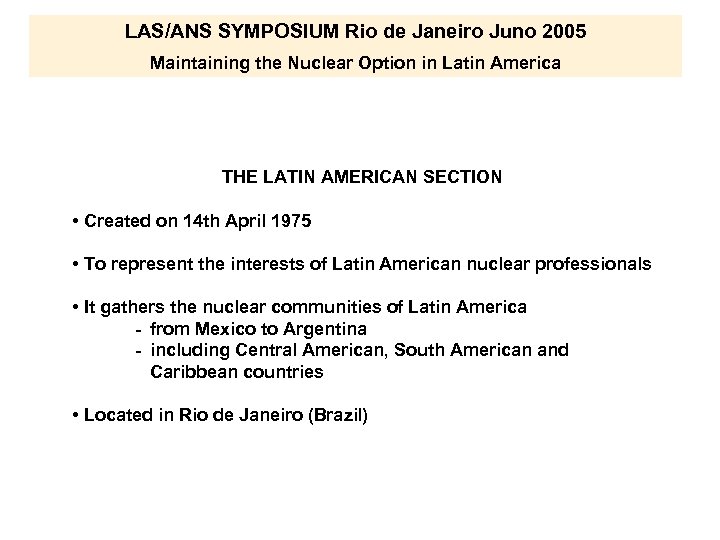 LAS/ANS SYMPOSIUM Rio de Janeiro Juno 2005
Maintaining the Nuclear Option in Latin America

THE LATIN AMERICAN SECTION

• Created on 14th April 1975

• To represent the interests of Latin American nuclear professionals

• It gathers the nuclear communities of Latin America
- from Mexico to Argentina
- including Central American, South American and Caribbean countries

• Located in Rio de Janeiro (Brazil)